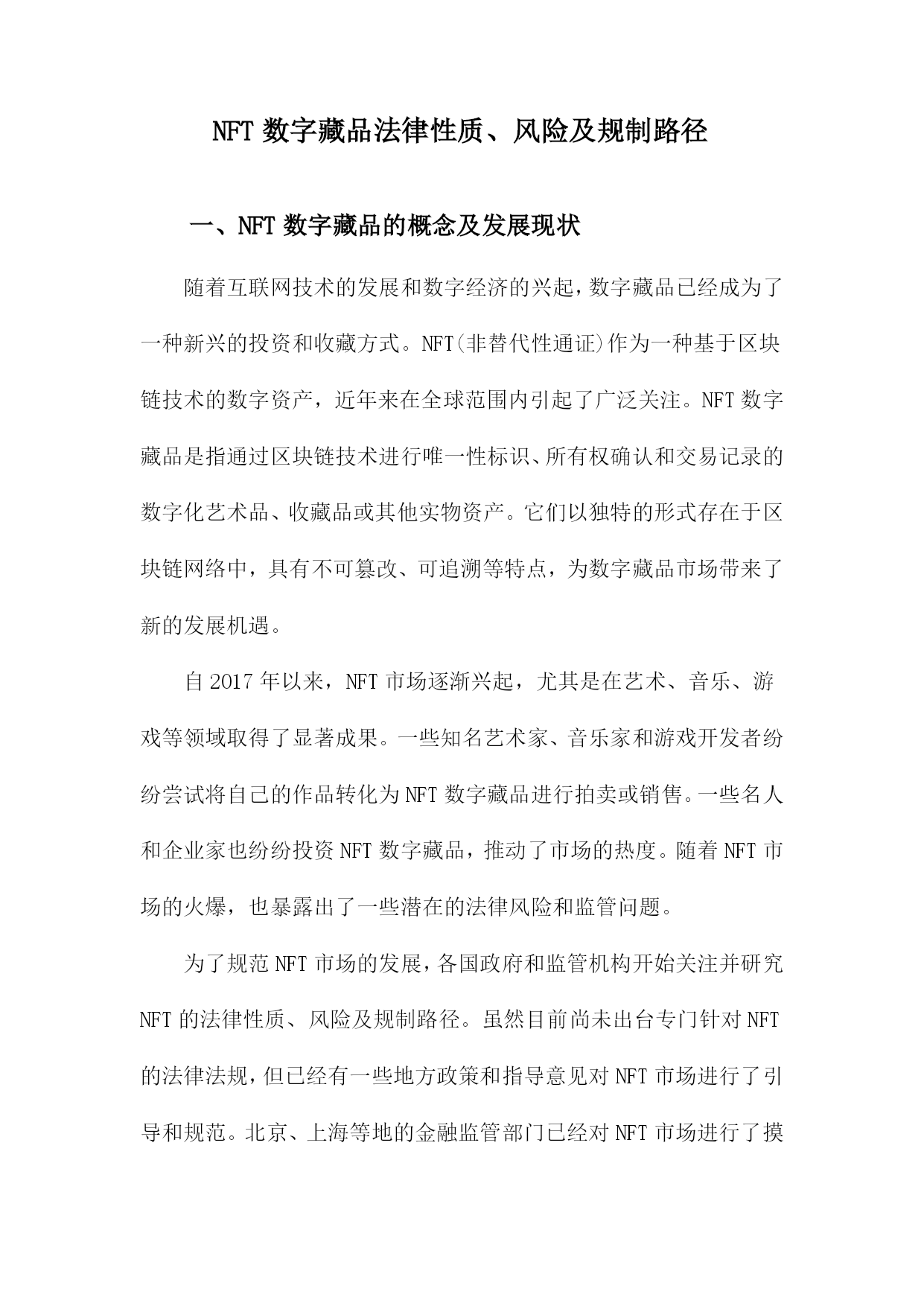 NFT 数字藏品法律性质、风险及规制路径

一、NFT 数字藏品的概念及发展现状

随着互联网技术的发展和数字经济的兴起，数字藏品已经成为了一种新兴的投资和收藏方式。NFT(非替代性通证)作为一种基于区块链技术的数字资产，近年来在全球范围内引起了广泛关注。NFT 数字藏品是指通过区块链技术进行唯一性标识、所有权确认和交易记录的数字化艺术品、收藏品或其他实物资产。它们以独特的形式存在于区块链网络中，具有不可篡改、可追溯等特点，为数字藏品市场带来了新的发展机遇。

自 2017 年以来，NFT 市场逐渐兴起，尤其是在艺术、音乐、游戏等领域取得了显著成果。一些知名艺术家、音乐家和游戏开发者纷纷尝试将自己的作品转化为 NFT 数字藏品进行拍卖或销售。一些名人和企业家也纷纷投资 NFT 数字藏品，推动了市场的热度。随着 NFT 市场的火爆，也暴露出了一些潜在的法律风险和监管问题。

为了规范 NFT 市场的发展，各国政府和监管机构开始关注并研究 NFT 的法律性质、风险及规制路径。虽然目前尚未出台专门针对 NFT 的法律法规，但已经有一些地方政策和指导意见对 NFT 市场进行了引导和规范。北京、上海等地的金融监管部门已经对 NFT 市场进行了摸